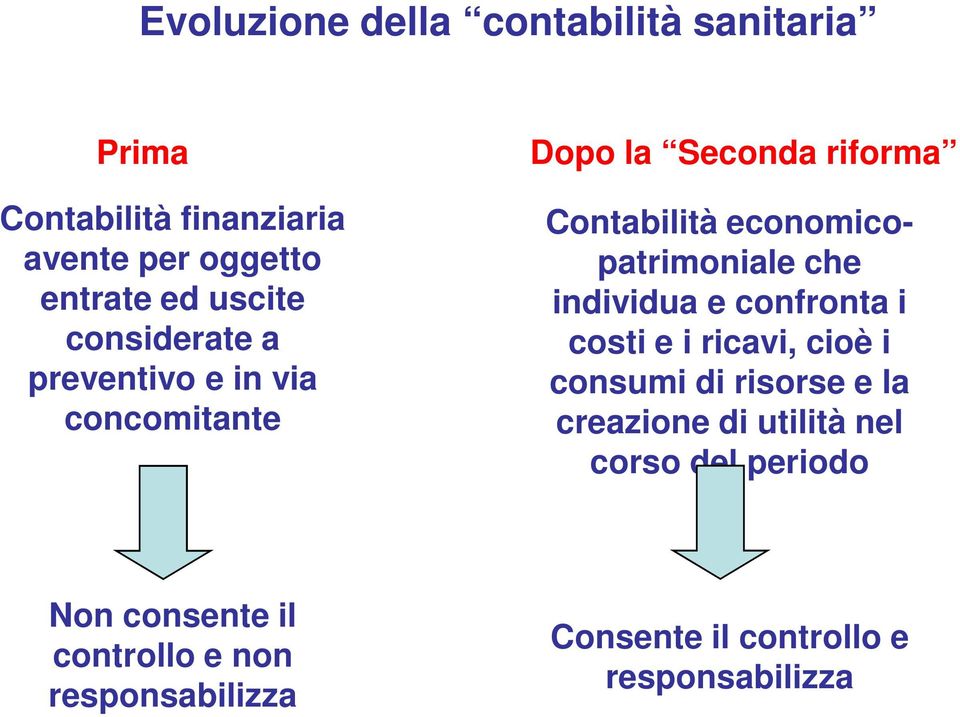 Evoluzione della “contabilità sanitaria”

Prima

Contabilità finanziaria avente per oggetto entrate ed uscite considerate a preventivo e in via concomitante

Non consente il controllo e non responsabilizza

Dopo la “Seconda riforma”

Contabilità economico-patrimoniale che individua e confronta i costi e i ricavi, cioè i consumi di risorse e la creazione di utilità nel corso del periodo

Consente il controllo e responsabilizza